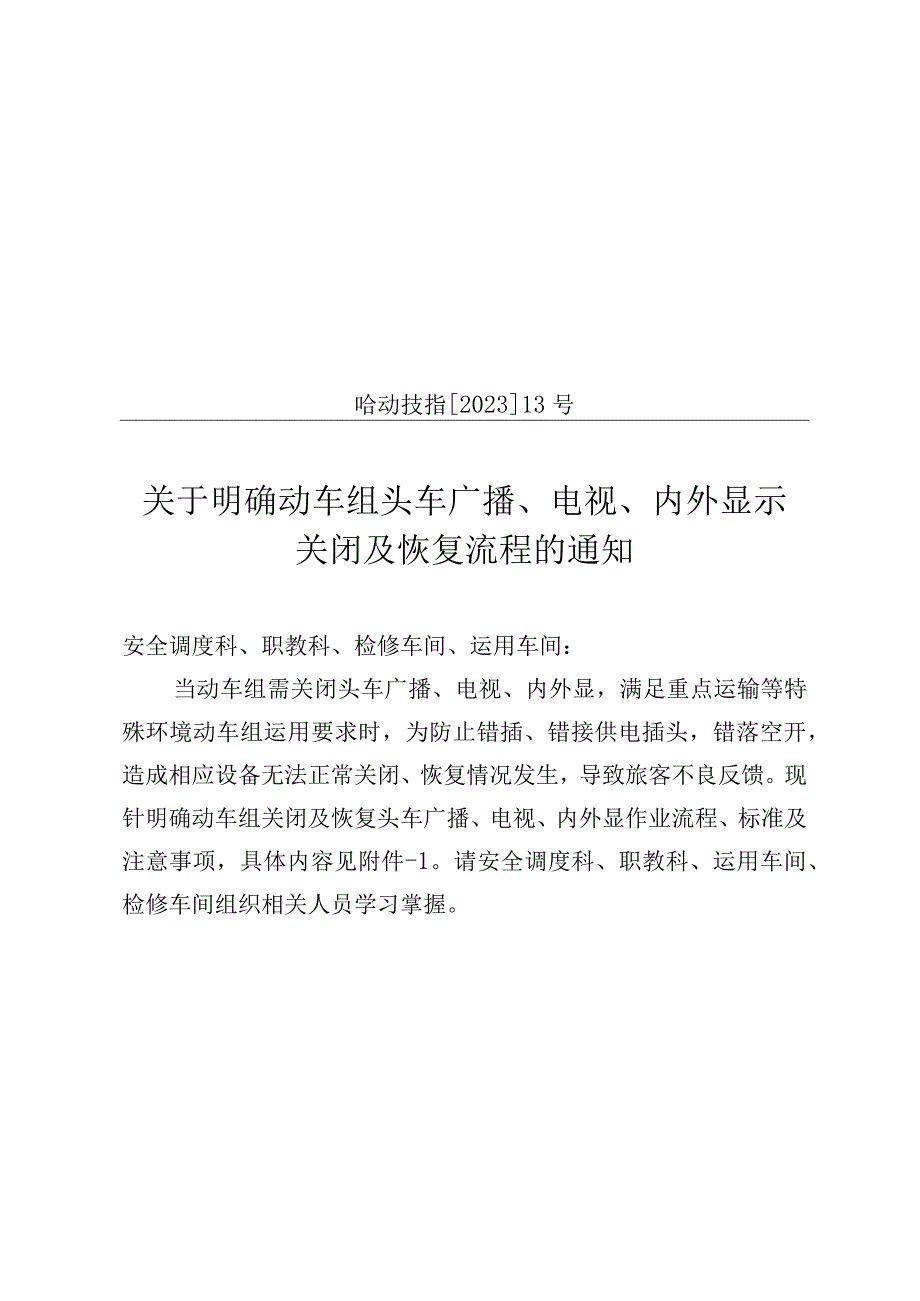 哈动技指[2023]13号

关于明确动车组头车广播、电视、内外显示关闭及恢复流程的通知

安全调度科、职教科、检修车间、运用车间：

当动车组需关闭头车广播、电视、内外显，满足重点运输等特殊环境动车组运用要求时，为防止错插、错接供电插头，错落空开，造成相应设备无法正常关闭、恢复情况发生，导致旅客不良反馈。现针明确动车组关闭及恢复头车广播、电视、内外显作业流程、标准及注意事项，具体内容见附件-1。请安全调度科、职教科、运用车间、检修车间组织相关人员学习掌握。